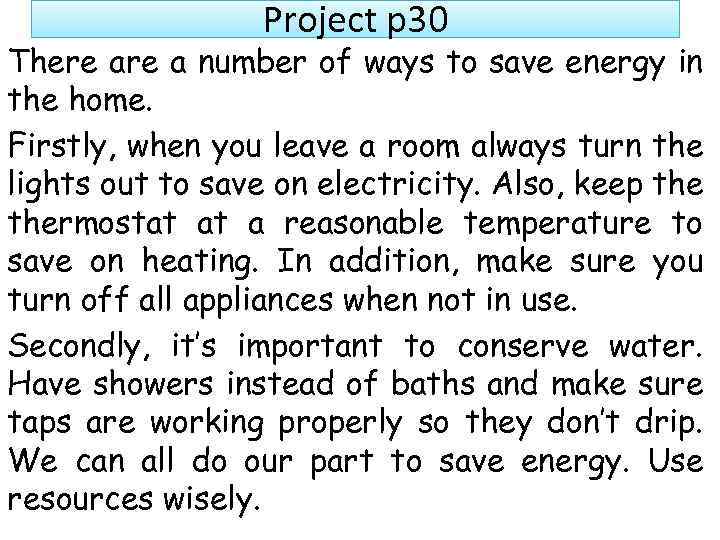 Project p30

There are a number of ways to save energy in the home.

Firstly, when you leave a room always turn the lights out to save on electricity. Also, keep the thermostat at a reasonable temperature to save on heating. In addition, make sure you turn off all appliances when not in use.

Secondly, it's important to conserve water. Have showers instead of baths and make sure taps are working properly so they don't drip. We can all do our part to save energy. Use resources wisely.